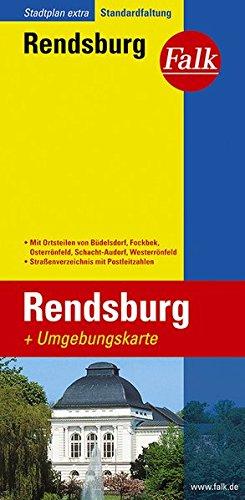 Stadtplan extra Standardfaltung

Rendsburg

Falk

• Mit Ortsteilen von Büdelsdorf, Fockbek, Osterrönfeld, Schacht-Audorf, Westerrönfeld
• Straßenverzeichnis mit Postleitzahlen

Rendsburg
+ Umgebungskarte

www.falk.de